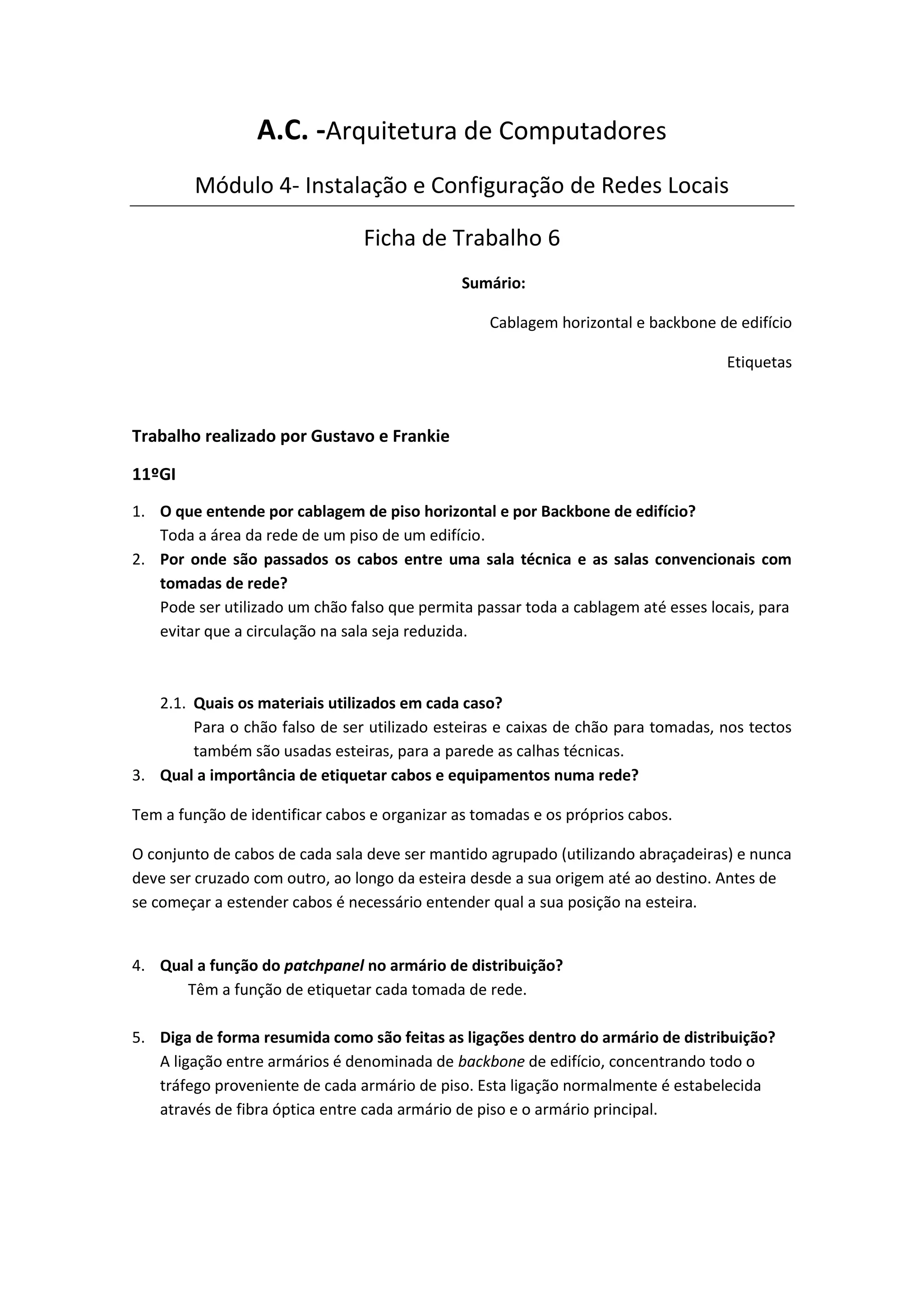 A.C. -Arquitetura de Computadores

Módulo 4- Instalação e Configuração de Redes Locais

Ficha de Trabalho 6

Sumário:

Cablagem horizontal e backbone de edifício

Etiquetas

Trabalho realizado por Gustavo e Frankie

11ºGI

1. O que entende por cablagem de piso horizontal e por Backbone de edifício?
Toda a área da rede de um piso de um edifício.
2. Por onde são passados os cabos entre uma sala técnica e as salas convencionais com tomadas de rede?
Pode ser utilizado um chão falso que permita passar toda a cablagem até esses locais, para evitar que a circulação na sala seja reduzida.

2.1. Quais os materiais utilizados em cada caso?
Para o chão falso de ser utilizado esteiras e caixas de chão para tomadas, nos tectos também são usadas esteiras, para a parede as calhas técnicas.
3. Qual a importância de etiquetar cabos e equipamentos numa rede?

Tem a função de identificar cabos e organizar as tomadas e os próprios cabos.

O conjunto de cabos de cada sala deve ser mantido agrupado (utilizando abraçadeiras) e nunca deve ser cruzado com outro, ao longo da esteira desde a sua origem até ao destino. Antes de se começar a estender cabos é necessário entender qual a sua posição na esteira.

4. Qual a função do patchpanel no armário de distribuição?
Têm a função de etiquetar cada tomada de rede.

5. Diga de forma resumida como são feitas as ligações dentro do armário de distribuição?
A ligação entre armários é denominada de backbone de edifício, concentrando todo o tráfego proveniente de cada armário de piso. Esta ligação normalmente é estabelecida através de fibra óptica entre cada armário de piso e o armário principal.